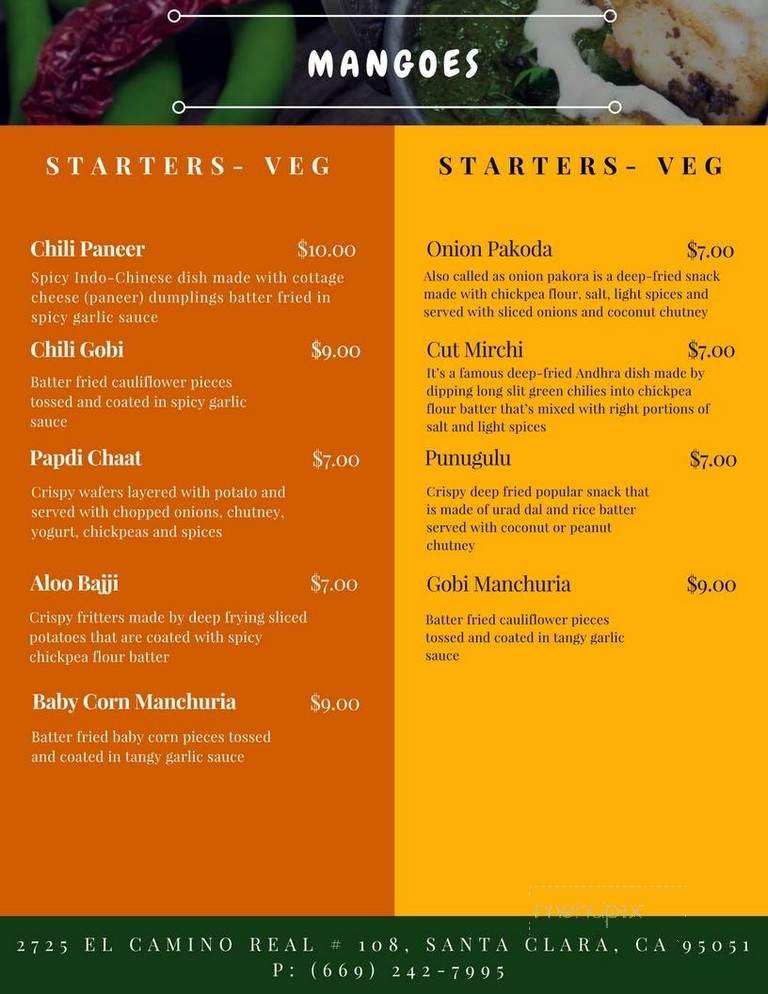 MANGOES

STARTERS- VEG

Chili Paneer $10.00
Spicy Indo-Chinese dish made with cottage cheese (paneer) dumplings batter fried in spicy garlic sauce

Chili Gobi $9.00
Batter fried cauliflower pieces tossed and coated in spicy garlic sauce

Papdi Chaat $7.00
Crispy wafers layered with potato and served with chopped onions, chutney, yogurt, chickpeas and spices

Aloo Bajji $7.00
Crispy fritters made by deep frying sliced potatoes that are coated with spicy chickpea flour batter

Baby Corn Manchuria $9.00
Batter fried baby corn pieces tossed and coated in tangy garlic sauce

STARTERS- VEG

Onion Pakoda $7.00
Also called as onion pakora is a deep-fried snack made with chickpea flour, salt, light spices and served with sliced onions and coconut chutney

Cut Mirchi $7.00
It's a famous deep-fried Andhra dish made by dipping long slit green chilies into chickpea flour batter that's mixed with right portions of salt and light spices

Punugulu $7.00
Crispy deep fried popular snack that is made of urad dal and rice batter served with coconut or peanut chutney

Gobi Manchuria $9.00
Batter fried cauliflower pieces tossed and coated in tangy garlic sauce

menupix

2725 EL CAMINO REAL # 108, SANTA CLARA, CA 95051
P: (669) 242-7995